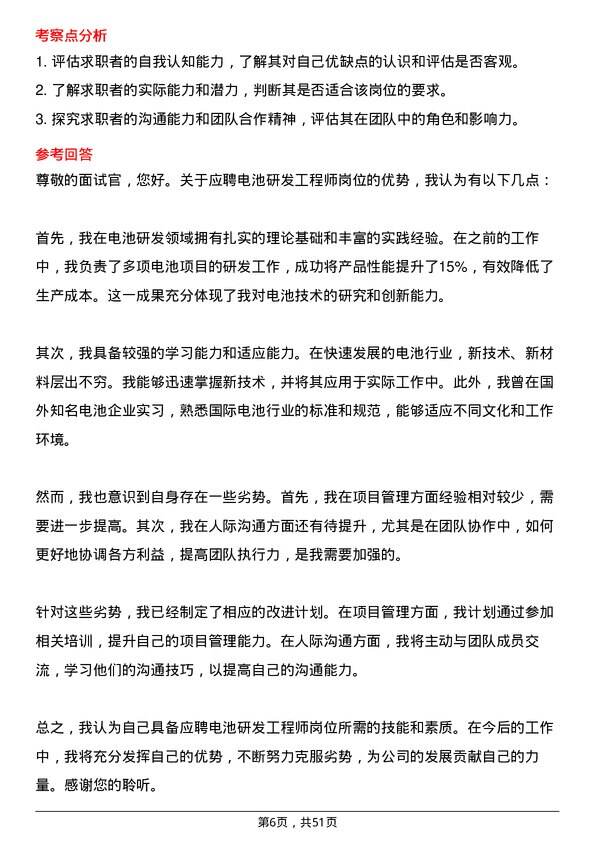 考察点分析

1. 评估求职者的自我认知能力，了解其对自己优缺点的认识和评估是否客观。

2. 了解求职者的实际能力和潜力，判断其是否适合该岗位的要求。

3. 探究求职者的沟通能力和团队合作精神，评估其在团队中的角色和影响力。

参考回答

尊敬的面试官，您好。关于应聘电池研发工程师岗位的优势，我认为有以下几点：

首先，我在电池研发领域拥有扎实的理论基础和丰富的实践经验。在之前的工作中，我负责了多项电池项目的研发工作，成功将产品性能提升了15%，有效降低了生产成本。这一成果充分体现了我对电池技术的研究和创新能力。

其次，我具备较强的学习能力和适应能力。在快速发展的电池行业，新技术、新材料层出不穷。我能够迅速掌握新技术，并将其应用于实际工作中。此外，我曾在国外知名电池企业实习，熟悉国际电池行业的标准和规范，能够适应不同文化和工作环境。

然而，我也意识到自身存在一些劣势。首先，我在项目管理方面经验相对较少，需要进一步提高。其次，我在人际沟通方面还有待提升，尤其是在团队协作中，如何更好地协调各方利益，提高团队执行力，是我需要加强的。

针对这些劣势，我已经制定了相应的改进计划。在项目管理方面，我计划通过参加相关培训，提升自己的项目管理能力。在人际沟通方面，我将主动与团队成员交流，学习他们的沟通技巧，以提高自己的沟通能力。

总之，我认为自己具备应聘电池研发工程师岗位所需的技能和素质。在今后的工作中，我将充分发挥自己的优势，不断努力克服劣势，为公司的发展贡献自己的力量。感谢您的聆听。

第6页，共51页